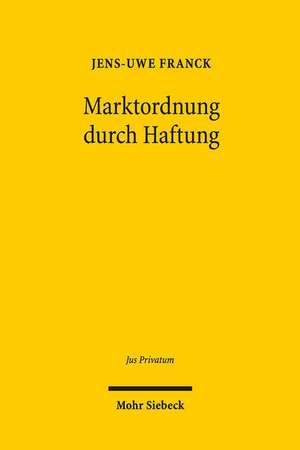 JENS-UWE FRANCK

Marktordnung durch Haftung

Jus Privatum

Mohr Siebeck